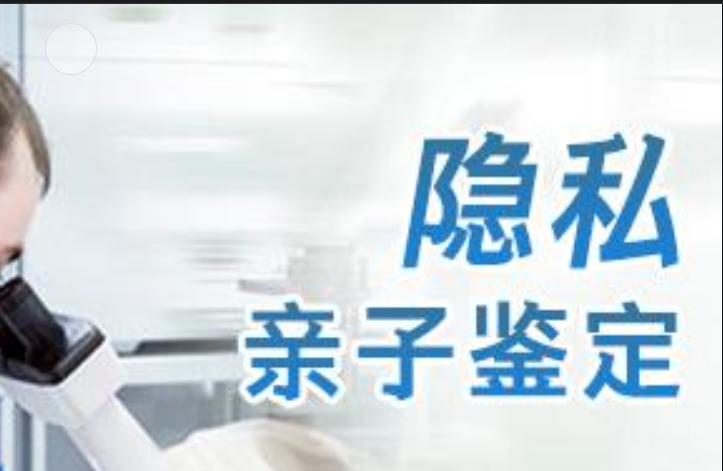 隐私
亲子鉴定